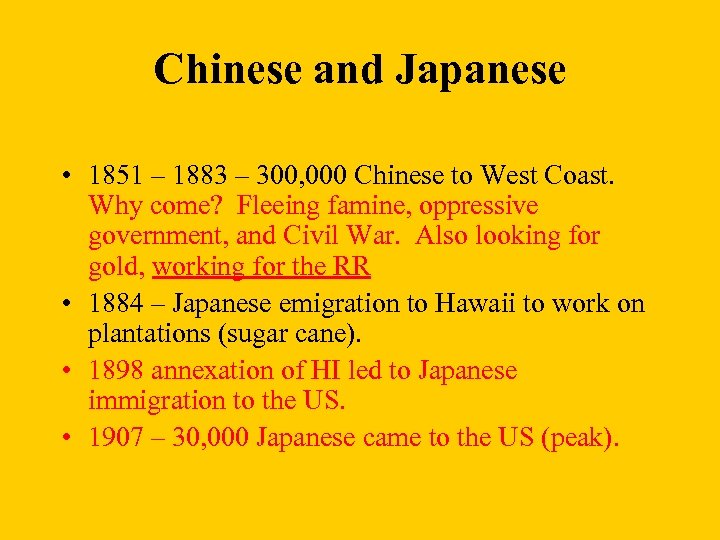 Chinese and Japanese

• 1851 – 1883 – 300,000 Chinese to West Coast. Why come? Fleeing famine, oppressive government, and Civil War. Also looking for gold, working for the RR

• 1884 – Japanese emigration to Hawaii to work on plantations (sugar cane).

• 1898 annexation of HI led to Japanese immigration to the US.

• 1907 – 30,000 Japanese came to the US (peak).